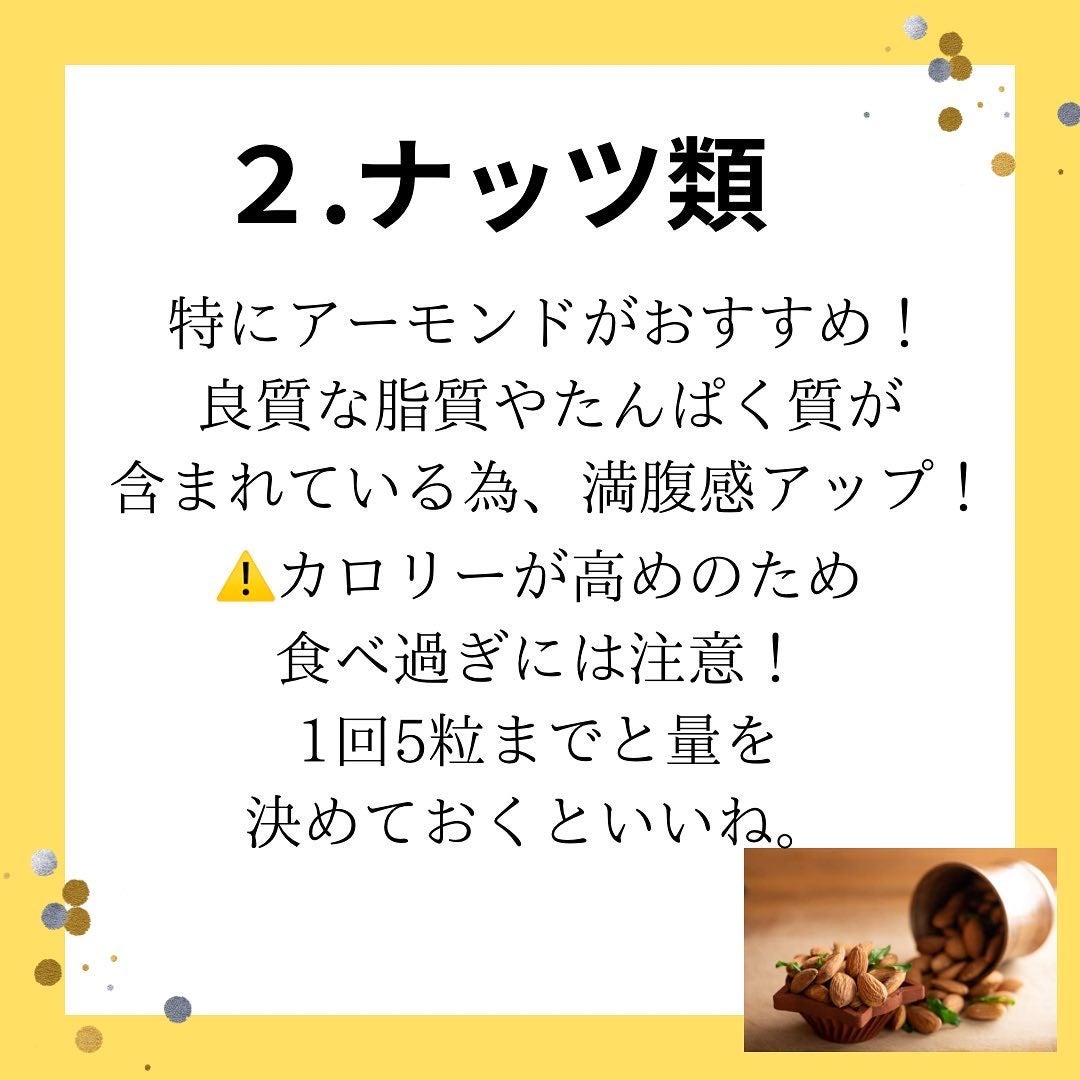 2.ナッツ類

特にアーモンドがおすすめ！
良質な脂質やたんぱく質が
含まれている為、満腹感アップ！

⚠️カロリーが高めのため
食べ過ぎには注意！
1回5粒までと量を
決めておくといいね。